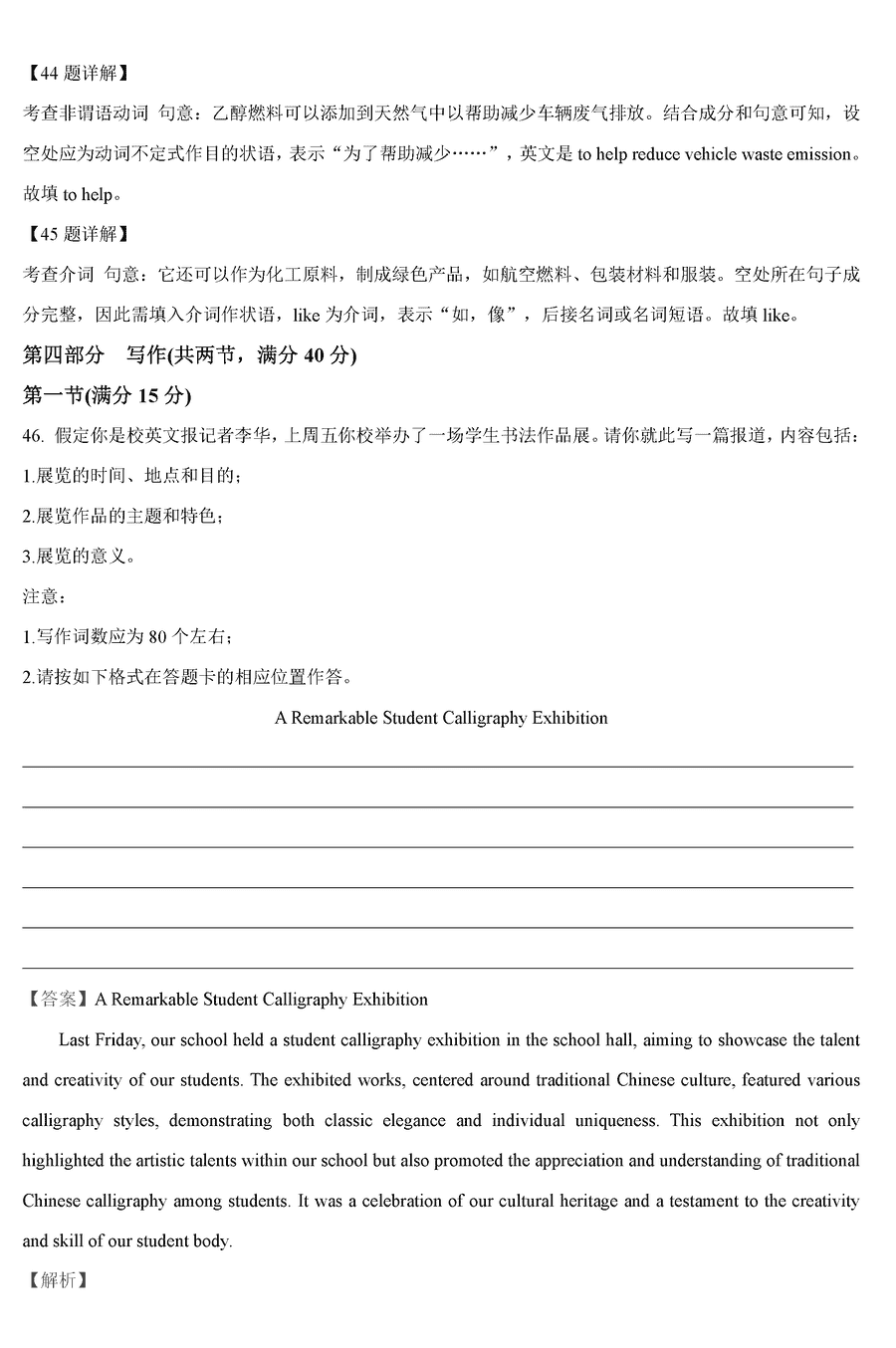 【44 题详解】

考查非谓语动词 句意：乙醇燃料可以添加到天然气中以帮助减少车辆废气排放。结合成分和句意可知，设空处应为动词不定式作目的状语，表示“为了帮助减少……”，英文是 to help reduce vehicle waste emission。故填 to help。

【45 题详解】

考查介词 句意：它还可以作为化工原料，制成绿色产品，如航空燃料、包装材料和服装。空处所在句子成分完整，因此需填入介词作状语，like 为介词，表示“如，像”，后接名词或名词短语。故填 like。

第四部分 写作(共两节，满分 40 分)

第一节(满分 15 分)

46. 假定你是校英文报记者李华，上周五你校举办了一场学生书法作品展。请你就此写一篇报道，内容包括：

1.展览的时间、地点和目的；

2.展览作品的主题和特色；

3.展览的意义。

注意：

1.写作词数应为 80 个左右；

2.请按如下格式在答题卡的相应位置作答。

A Remarkable Student Calligraphy Exhibition

【答案】A Remarkable Student Calligraphy Exhibition

Last Friday, our school held a student calligraphy exhibition in the school hall, aiming to showcase the talent and creativity of our students. The exhibited works, centered around traditional Chinese culture, featured various calligraphy styles, demonstrating both classic elegance and individual uniqueness. This exhibition not only highlighted the artistic talents within our school but also promoted the appreciation and understanding of traditional Chinese calligraphy among students. It was a celebration of our cultural heritage and a testament to the creativity and skill of our student body.

【解析】